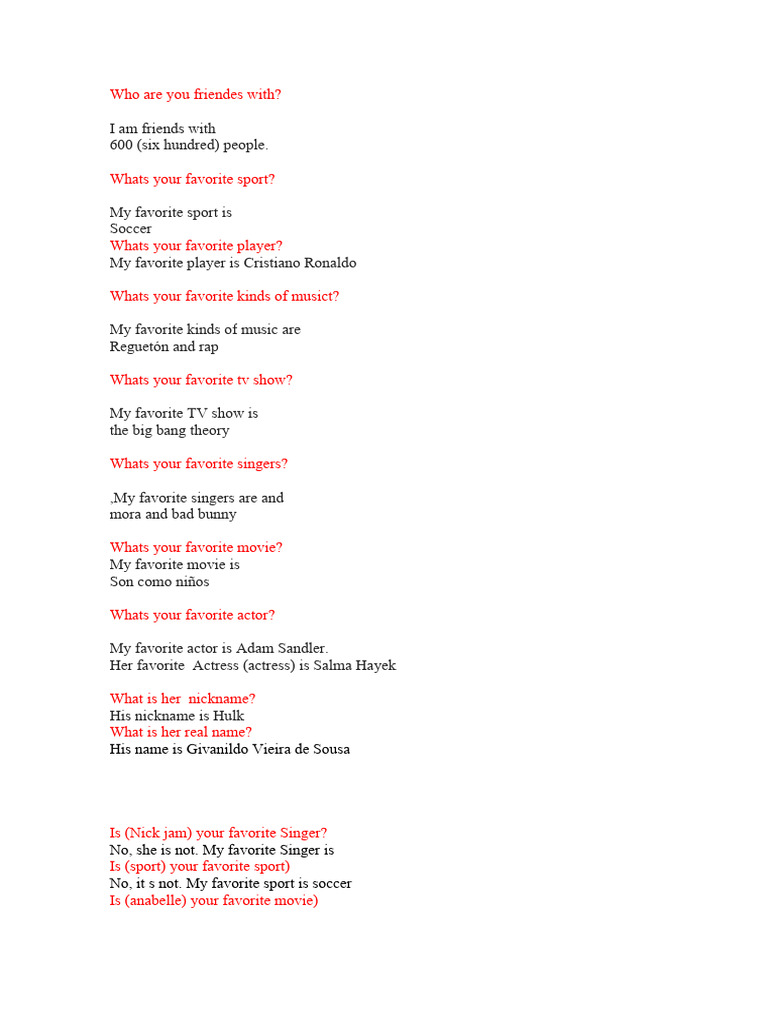 Who are you friendes with?

I am friends with
600 (six hundred) people.

Whats your favorite sport?

My favorite sport is
Soccer
Whats your favorite player?
My favorite player is Cristiano Ronaldo

Whats your favorite kinds of musict?

My favorite kinds of music are
Reguetón and rap

Whats your favorite tv show?

My favorite TV show is
the big bang theory

Whats your favorite singers?

,My favorite singers are and
mora and bad bunny

Whats your favorite movie?
My favorite movie is
Son como niños

Whats your favorite actor?

My favorite actor is Adam Sandler.
Her favorite Actress (actress) is Salma Hayek

What is her nickname?
His nickname is Hulk
What is her real name?
His name is Givanildo Vieira de Sousa

Is (Nick jam) your favorite Singer?
No, she is not. My favorite Singer is
Is (sport) your favorite sport)
No, it s not. My favorite sport is soccer
Is (anabelle) your favorite movie)